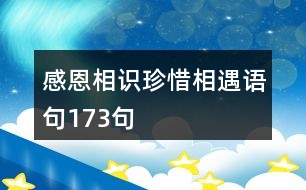 感恩相识珍惜相遇语句173句